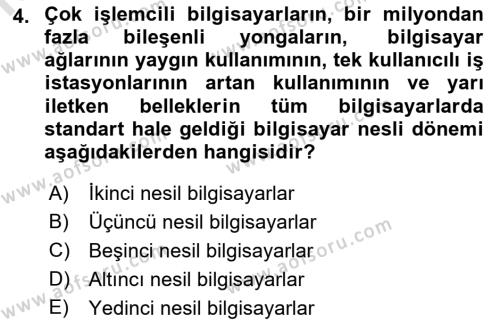 4. Çok işlemcili bilgisayarların, bir milyondan fazla bileşenli yongaların, bilgisayar ağlarının yaygın kullanımının, tek kullanıcılı iş istasyonlarının artan kullanımının ve yarı iletken belleklerin tüm bilgisayarlarda standart hale geldiği bilgisayar nesli dönemi aşağıdakilerden hangisidir?

A) İkinci nesil bilgisayarlar
B) Üçüncü nesil bilgisayarlar
C) Beşinci nesil bilgisayarlar
D) Altıncı nesil bilgisayarlar
E) Yedinci nesil bilgisayarlar

www.aofsoru.com